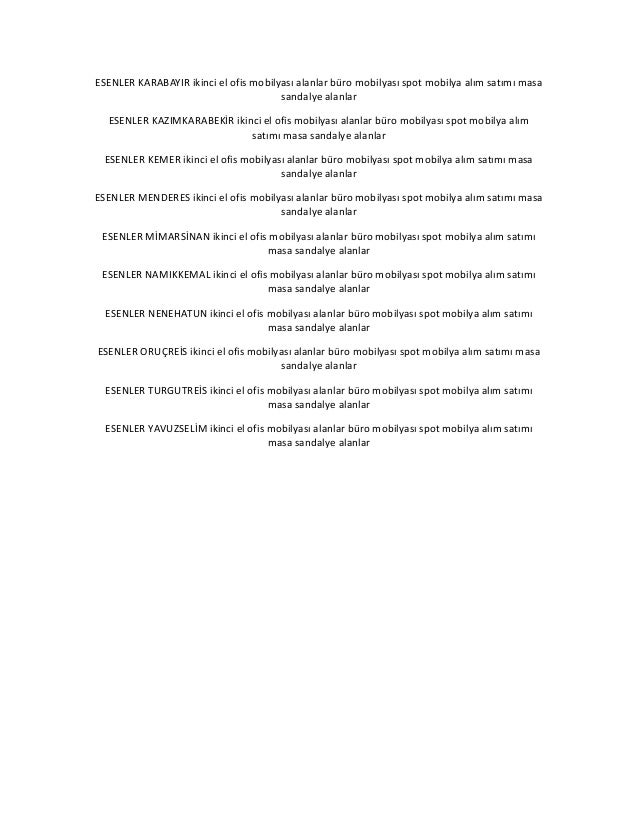 ESENLER KARABAYIR ikinci el ofis mobilyası alanlar büro mobilyası spot mobilya alım satımı masa sandalye alanlar

ESENLER KAZIMKARABEKİR ikinci el ofis mobilyası alanlar büro mobilyası spot mobilya alım satımı masa sandalye alanlar

ESENLER KEMER ikinci el ofis mobilyası alanlar büro mobilyası spot mobilya alım satımı masa sandalye alanlar

ESENLER MENDERES ikinci el ofis mobilyası alanlar büro mobilyası spot mobilya alım satımı masa sandalye alanlar

ESENLER MİMARSİNAN ikinci el ofis mobilyası alanlar büro mobilyası spot mobilya alım satımı masa sandalye alanlar

ESENLER NAMIKKEMAL ikinci el ofis mobilyası alanlar büro mobilyası spot mobilya alım satımı masa sandalye alanlar

ESENLER NENEHATUN ikinci el ofis mobilyası alanlar büro mobilyası spot mobilya alım satımı masa sandalye alanlar

ESENLER ORUÇREİS ikinci el ofis mobilyası alanlar büro mobilyası spot mobilya alım satımı masa sandalye alanlar

ESENLER TURGUTREİS ikinci el ofis mobilyası alanlar büro mobilyası spot mobilya alım satımı masa sandalye alanlar

ESENLER YAVUZSELİM ikinci el ofis mobilyası alanlar büro mobilyası spot mobilya alım satımı masa sandalye alanlar